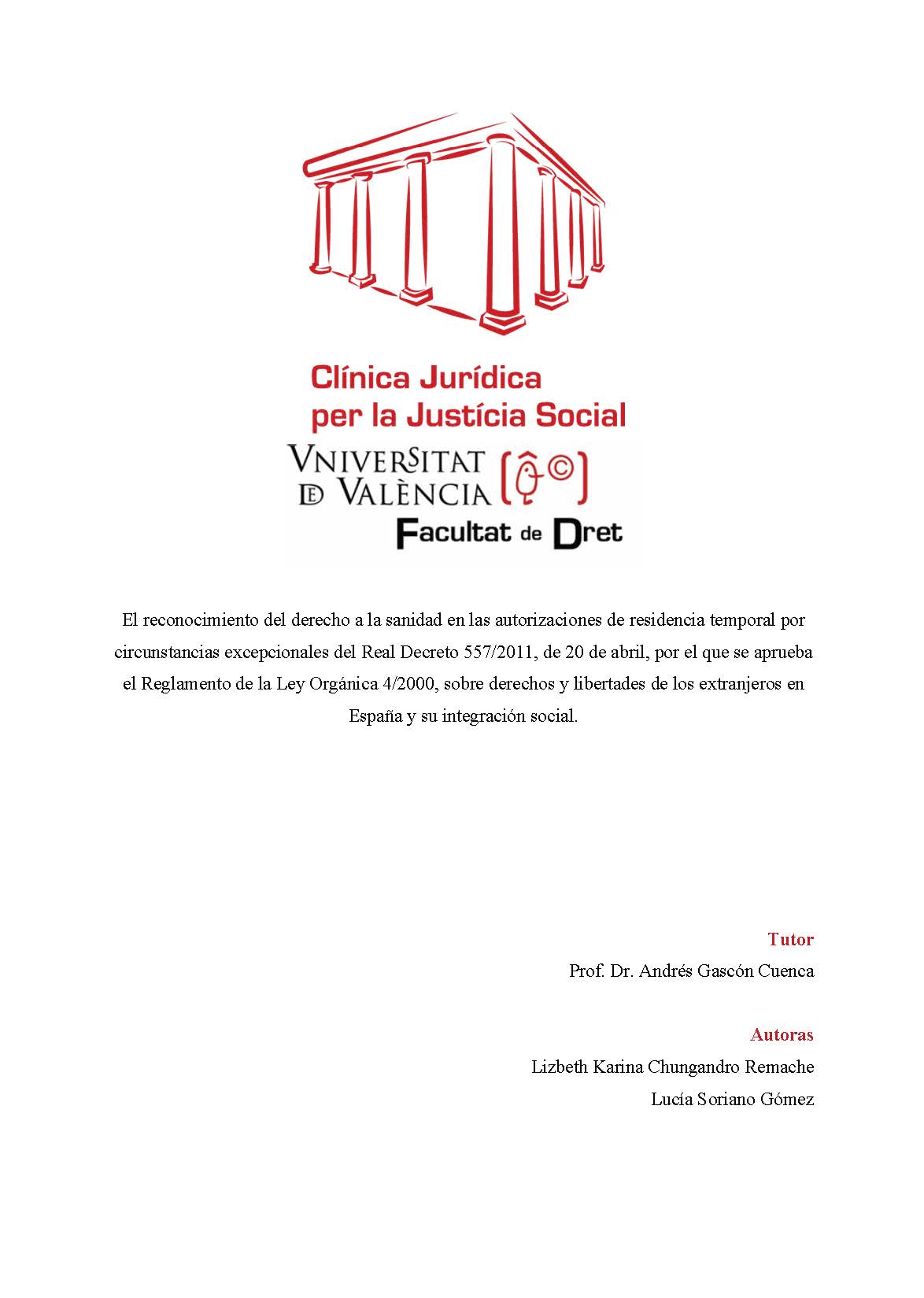 Clínica Jurídica
per la Justícia Social

VNIVERSITAT
DE VALÈNCIA

Facultat de Dret

El reconocimiento del derecho a la sanidad en las autorizaciones de residencia temporal por circunstancias excepcionales del Real Decreto 557/2011, de 20 de abril, por el que se aprueba el Reglamento de la Ley Orgánica 4/2000, sobre derechos y libertades de los extranjeros en España y su integración social.

Tutor
Prof. Dr. Andrés Gascón Cuenca

Autoras
Lizbeth Karina Chungandro Remache
Lucía Soriano Gómez